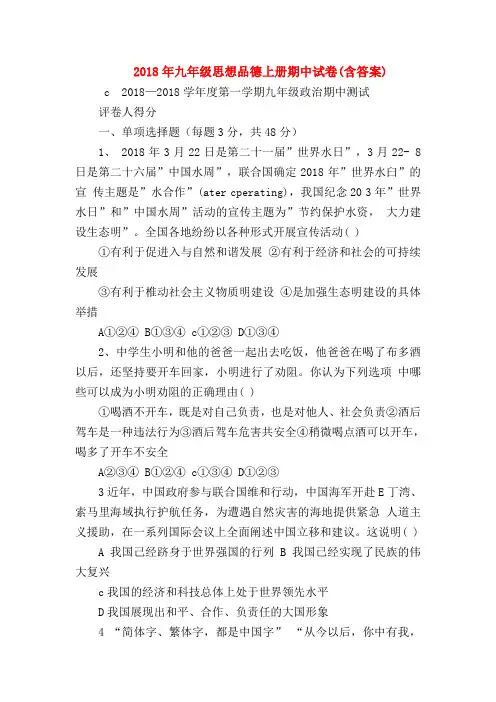 2018年九年级思想品德上册期中试卷(含答案)

c 2018—2018学年度第一学期九年级政治期中测试

评卷人得分

一、单项选择题（每题3分，共48分）

1、 2018年3月22日是第二十一届”世界水日”，3月22- 8日是第二十六届”中国水周”，联合国确定2018年”世界水白”的宣 传主题是”水合作”(ater cperating)，我国纪念20 3年”世界水日”和”中国水周”活动的宣传主题为”节约保护水资， 大力建设生态明”。全国各地纷纷以各种形式开展宣传活动( )

①有利于促进入与自然和谐发展 ②有利于经济和社会的可持续发展

③有利于椎动社会主义物质明建设 ④是加强生态明建设的具体举措

A①②④ B①③④ c①②③ D①③④

2、中学生小明和他的爸爸一起出去吃饭，他爸爸在喝了布多酒以后，还坚持要开车回家，小明进行了劝阻。你认为下列选项 中哪些可以成为小明劝阻的正确理由( )

①喝酒不开车，既是对自己负责，也是对他人、社会负责②酒后驾车是一种违法行为③酒后驾车危害共安全④稍微喝点酒可以开车，喝多了开车不安全

A②③④ B①②④ c①③④ D①②③

3近年，中国政府参与联合国维和行动，中国海军开赴E丁湾、索马里海域执行护航任务，为遭遇自然灾害的海地提供紧急 人道主义援助，在一系列国际会议上全面阐述中国立移和建议。这说明( )

A 我国已经跻身于世界强国的行列 B 我国已经实现了民族的伟大复兴

c我国的经济和科技总体上处于世界领先水平

D我国展现出和平、合作、负责任的大国形象

4 “简体字、繁体字，都是中国字” “从今以后，你中有我，